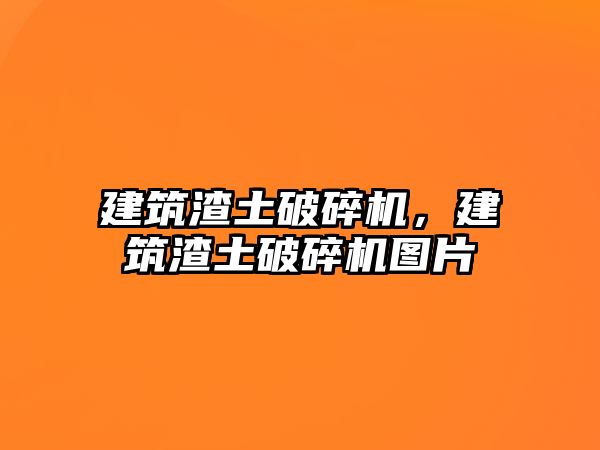 建筑渣土破碎机，建筑渣土破碎机图片